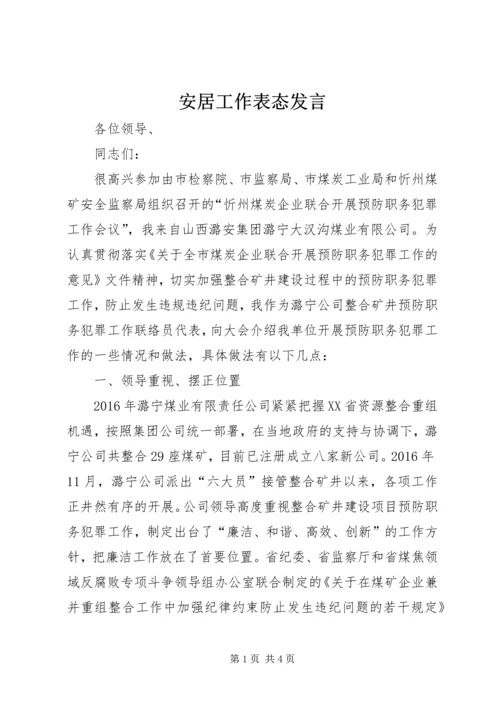 安居工作表态发言

各位领导、

同志们：

很高兴参加由市检察院、市监察局、市煤炭工业局和忻州煤矿安全监察局组织召开的“忻州煤炭企业联合开展预防职务犯罪工作会议”，我来自山西潞安集团潞宁大汉沟煤业有限公司。为认真贯彻落实《关于全市煤炭企业联合开展预防职务犯罪工作的意见》文件精神，切实加强整合矿井建设过程中的预防职务犯罪工作，防止发生违规违纪问题，我作为潞宁公司整合矿井预防职务犯罪工作联络员代表，向大会介绍我单位开展预防职务犯罪工作的一些情况和做法，具体做法有以下几点：

一、领导重视、摆正位置

2016年潞宁煤业有限责任公司紧紧把握XX省资源整合重组机遇，按照集团公司统一部署，在当地政府的支持与协调下，潞宁公司共整合29座煤矿，目前已注册成立八家新公司。2016年11月，潞宁公司派出“六大员”接管整合矿井以来，各项工作正井然有序的开展。公司领导高度重视整合矿井建设项目预防职务犯罪工作，制定出台了“廉洁、和谐、高效、创新”的工作方针，把廉洁工作放在了首要位置。省纪委、省监察厅和省煤焦领域反腐败专项斗争领导组办公室联合制定的《关于在煤矿企业兼并重组整合工作中加强纪律约束防止发生违纪问题的若干规定》

第1页 共4页